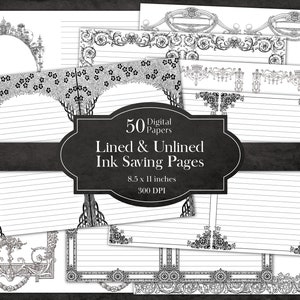 50 Digital Papers

Lined & Unlined Ink Saving Pages

8.5 x 11 inches

300 DPI